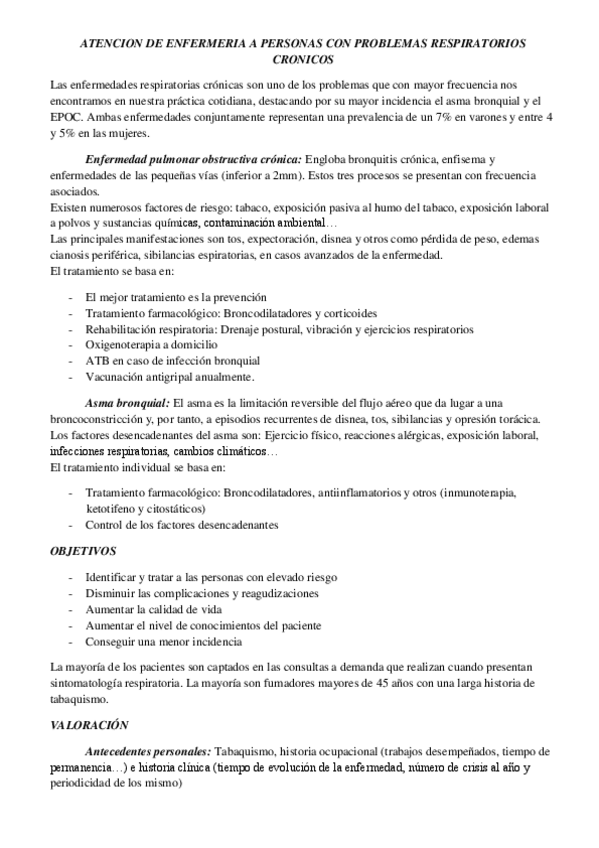 ATENCION DE ENFERMERIA A PERSONAS CON PROBLEMAS RESPIRATORIOS CRONICOS

Las enfermedades respiratorias crónicas son uno de los problemas que con mayor frecuencia nos encontramos en nuestra práctica cotidiana, destacando por su mayor incidencia el asma bronquial y el EPOC. Ambas enfermedades conjuntamente representan una prevalencia de un 7% en varones y entre 4 y 5% en las mujeres.

Enfermedad pulmonar obstructiva crónica: Engloba bronquitis crónica, enfisema y enfermedades de las pequeñas vías (inferior a 2mm). Estos tres procesos se presentan con frecuencia asociados.
Existen numerosos factores de riesgo: tabaco, exposición pasiva al humo del tabaco, exposición laboral a polvos y sustancias químicas, contaminación ambiental…
Las principales manifestaciones son tos, expectoración, disnea y otros como pérdida de peso, edemas cianosis periférica, sibilancias espiratorias, en casos avanzados de la enfermedad.
El tratamiento se basa en:

- El mejor tratamiento es la prevención
- Tratamiento farmacológico: Broncodilatadores y corticoides
- Rehabilitación respiratoria: Drenaje postural, vibración y ejercicios respiratorios
- Oxigenoterapia a domicilio
- ATB en caso de infección bronquial
- Vacunación antigripal anualmente.

Asma bronquial: El asma es la limitación reversible del flujo aéreo que da lugar a una broncoconstricción y, por tanto, a episodios recurrentes de disnea, tos, sibilancias y opresión torácica.
Los factores desencadenantes del asma son: Ejercicio físico, reacciones alérgicas, exposición laboral, infecciones respiratorias, cambios climáticos…
El tratamiento individual se basa en:

- Tratamiento farmacológico: Broncodilatadores, antiinflamatorios y otros (inmunoterapia, ketotifeno y citostáticos)
- Control de los factores desencadenantes

OBJETIVOS

- Identificar y tratar a las personas con elevado riesgo
- Disminuir las complicaciones y reagudizaciones
- Aumentar la calidad de vida
- Aumentar el nivel de conocimientos del paciente
- Conseguir una menor incidencia

La mayoría de los pacientes son captados en las consultas a demanda que realizan cuando presentan sintomatología respiratoria. La mayoría son fumadores mayores de 45 años con una larga historia de tabaquismo.

VALORACIÓN

Antecedentes personales: Tabaquismo, historia ocupacional (trabajos desempeñados, tiempo de permanencia…) e historia clínica (tiempo de evolución de la enfermedad, número de crisis al año y periodicidad de los mismo)